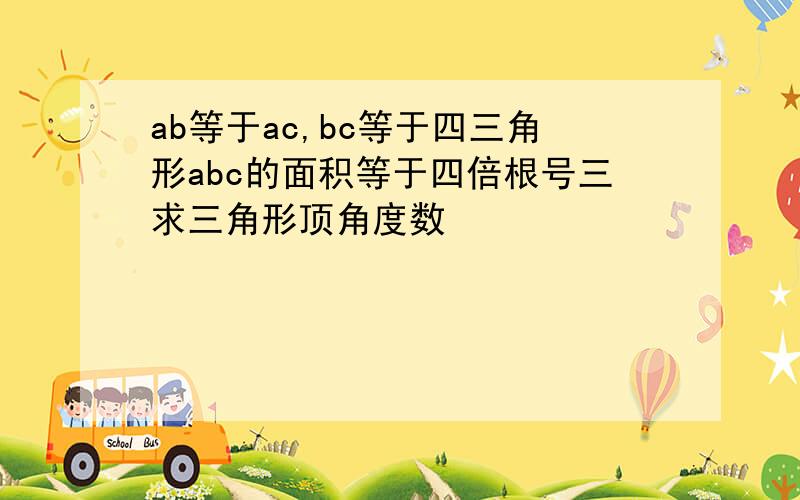 ab等于ac,bc等于四三角形abc的面积等于四倍根号三求三角形顶角度数

5

9

School Bus